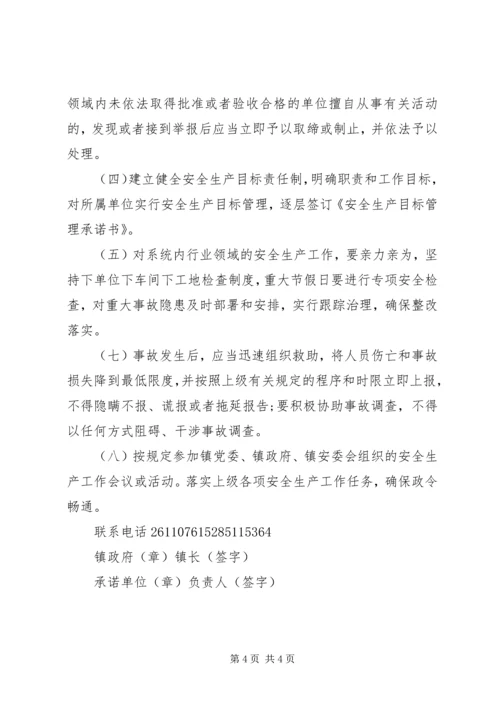 领域内未依法取得批准或者验收合格的单位擅自从事有关活动的，发现或者接到举报后应当立即予以取缔或制止，并依法予以处理。

（四）建立健全安全生产目标责任制，明确职责和工作目标，对所属单位实行安全生产目标管理，逐层签订《安全生产目标管理承诺书》。

（五）对系统内行业领域的安全生产工作，要亲力亲为，坚持下单位下车间下工地检查制度，重大节假日要进行专项安全检查，对重大事故隐患及时部署和安排，实行跟踪治理，确保整改落实。

（七）事故发生后，应当迅速组织救助，将人员伤亡和事故损失降到最低限度，并按照上级有关规定的程序和时限立即上报，不得隐瞒不报、谎报或者拖延报告；要积极协助事故调查，不得以任何方式阻碍、干涉事故调查。

（八）按规定参加镇党委、镇政府、镇安委会组织的安全生产工作会议或活动。落实上级各项安全生产工作任务，确保政令畅通。

联系电话 261107615285115364

镇政府（章）镇长（签字）

承诺单位（章）负责人（签字）

第 4 页 共 4 页